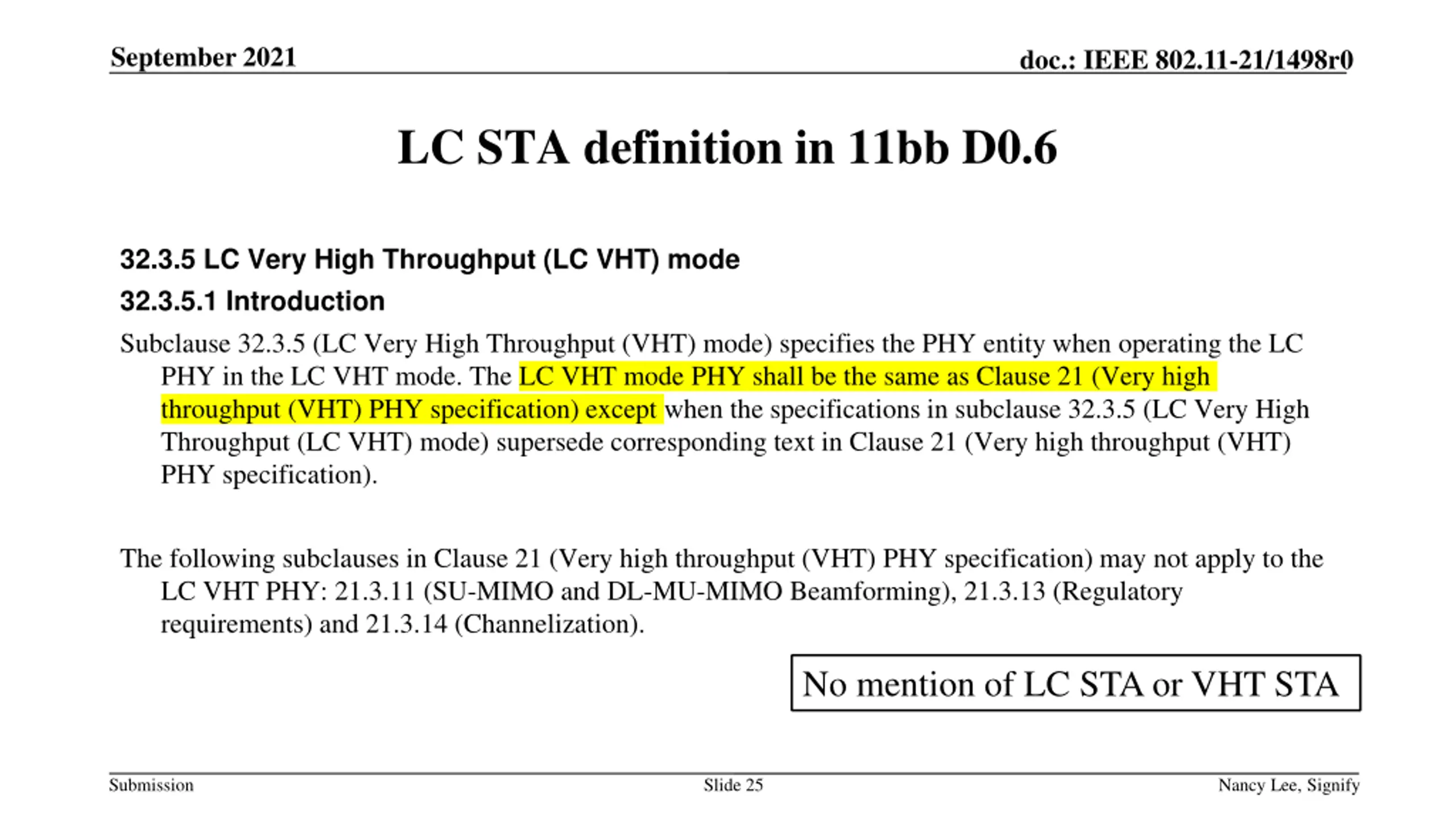 September 2021

doc.: IEEE 802.11-21/1498r0

LC STA definition in 11bb D0.6

32.3.5 LC Very High Throughput (LC VHT) mode

32.3.5.1 Introduction

Subclause 32.3.5 (LC Very High Throughput (VHT) mode) specifies the PHY entity when operating the LC PHY in the LC VHT mode. The LC VHT mode PHY shall be the same as Clause 21 (Very high throughput (VHT) PHY specification) except when the specifications in subclause 32.3.5 (LC Very High Throughput (LC VHT) mode) supersede corresponding text in Clause 21 (Very high throughput (VHT) PHY specification).

The following subclauses in Clause 21 (Very high throughput (VHT) PHY specification) may not apply to the LC VHT PHY: 21.3.11 (SU-MIMO and DL-MU-MIMO Beamforming), 21.3.13 (Regulatory requirements) and 21.3.14 (Channelization).

No mention of LC STA or VHT STA

Submission

Slide 25

Nancy Lee, Signify